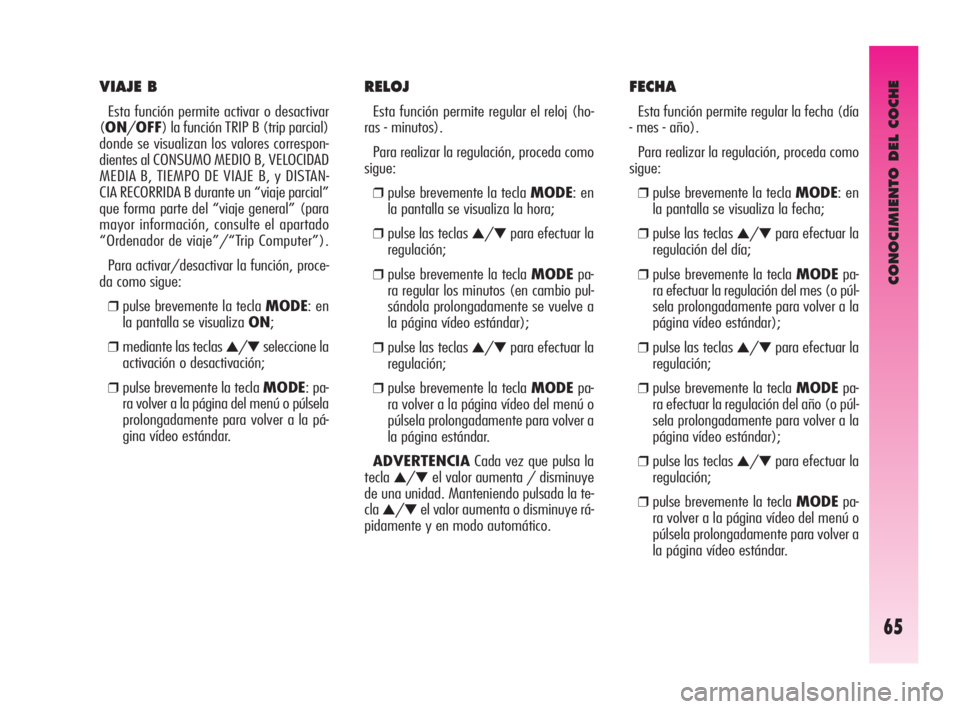 VIAJE B

Esta función permite activar o desactivar (ON/OFF) la función TRIP B (trip parcial) donde se visualizan los valores correspondientes al CONSUMO MEDIO B, VELOCIDAD MEDIA B, TIEMPO DE VIAJE B, y DISTANCIA RECORRIDA B durante un “viaje parcial” que forma parte del “viaje general” (para mayor información, consulte el apartado “Ordenador de viaje”/“Trip Computer”).

Para activar/desactivar la función, proceda como sigue:

❒ pulse brevemente la tecla MODE: en la pantalla se visualiza ON;

❒ mediante las teclas ▲/▼ seleccione la activación o desactivación;

❒ pulse brevemente la tecla MODE: para volver a la página del menú o púlsela prolongadamente para volver a la página vídeo estándar.

RELOJ

Esta función permite regular el reloj (horas - minutos).

Para realizar la regulación, proceda como sigue:

❒ pulse brevemente la tecla MODE: en la pantalla se visualiza la hora;

❒ pulse las teclas ▲/▼ para efectuar la regulación;

❒ pulse brevemente la tecla MODE para regular los minutos (en cambio pulsándola prolongadamente se vuelve a la página vídeo estándar);

❒ pulse las teclas ▲/▼ para efectuar la regulación;

❒ pulse brevemente la tecla MODE para volver a la página vídeo del menú o púlsela prolongadamente para volver a la página estándar.

ADVERTENCIA Cada vez que pulsa la tecla ▲/▼ el valor aumenta / disminuye de una unidad. Manteniendo pulsada la tecla ▲/▼ el valor aumenta o disminuye rápidamente y en modo automático.

FECHA

Esta función permite regular la fecha (día - mes - año).

Para realizar la regulación, proceda como sigue:

❒ pulse brevemente la tecla MODE: en la pantalla se visualiza la fecha;

❒ pulse las teclas ▲/▼ para efectuar la regulación del día;

❒ pulse brevemente la tecla MODE para efectuar la regulación del mes (o púlsela prolongadamente para volver a la página vídeo estándar);

❒ pulse las teclas ▲/▼ para efectuar la regulación;

❒ pulse brevemente la tecla MODE para efectuar la regulación del año (o púlsela prolongadamente para volver a la página vídeo estándar);

❒ pulse las teclas ▲/▼ para efectuar la regulación;

❒ pulse brevemente la tecla MODE para volver a la página vídeo del menú o púlsela prolongadamente para volver a la página vídeo estándar.

CONOCIMIENTO DEL COCHE

65

carmanualsonline.info